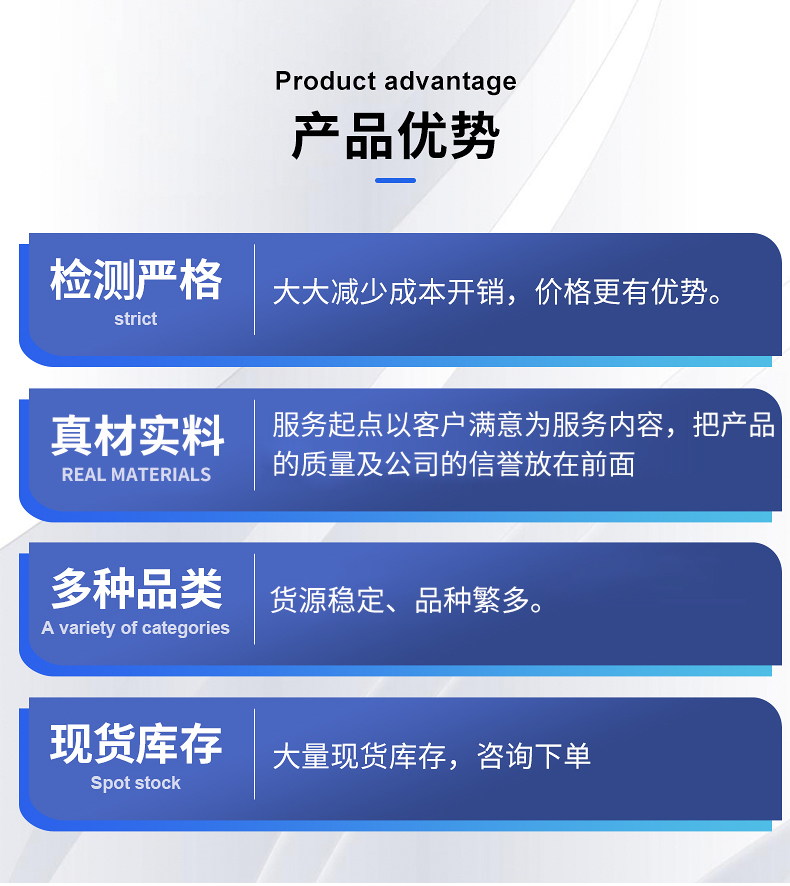 Product advantage
产品优势

检测严格
strict

大大减少成本开销，价格更有优势。

真材实料
REAL MATERIALS

服务起点以客户满意为服务内容，把产品的质量及公司的信誉放在前面

多种品类
A variety of categories

货源稳定、品种繁多。

现货库存
Spot stock

大量现货库存，咨询下单